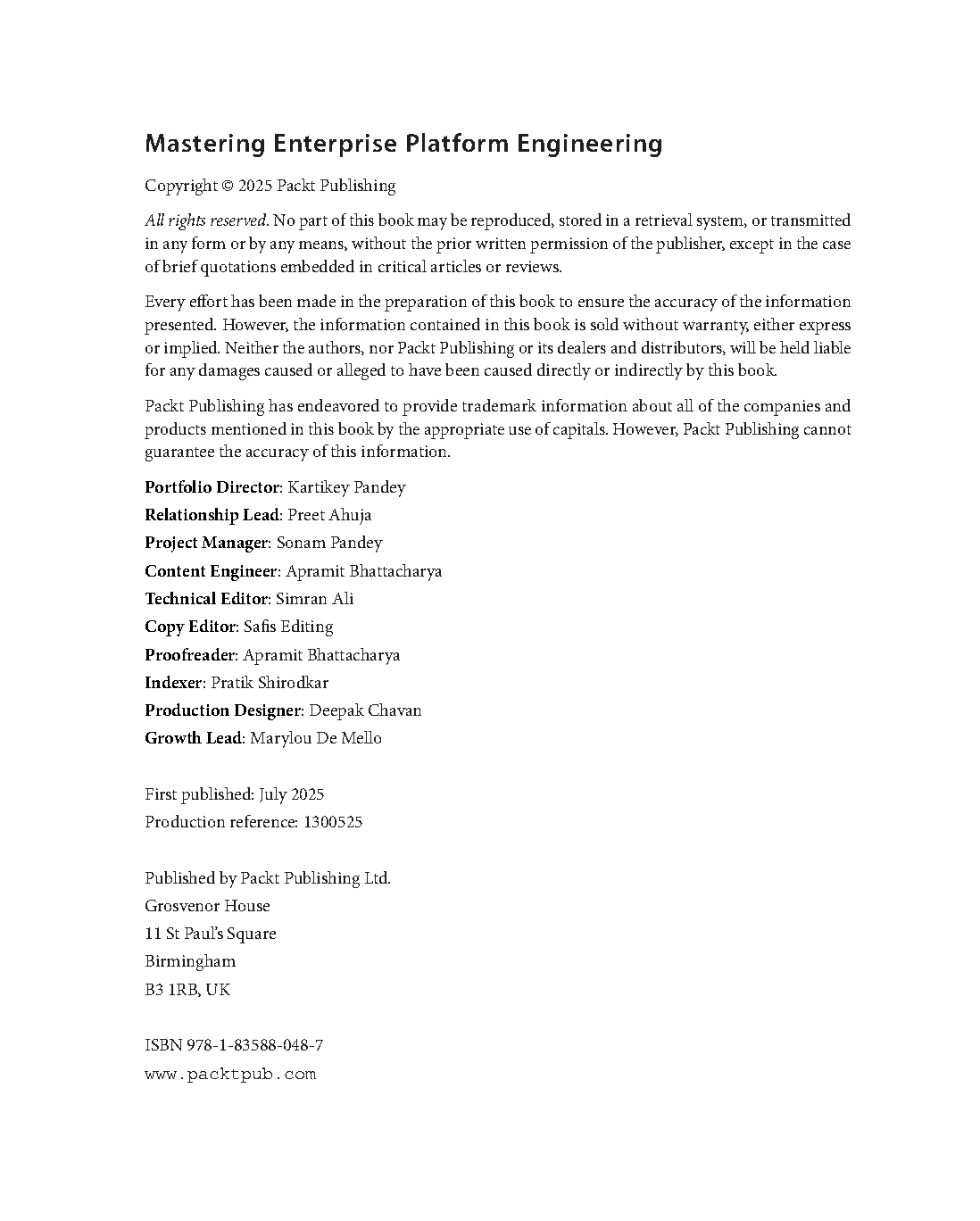 Mastering Enterprise Platform Engineering

Copyright © 2025 Packt Publishing

All rights reserved. No part of this book may be reproduced, stored in a retrieval system, or transmitted in any form or by any means, without the prior written permission of the publisher, except in the case of brief quotations embedded in critical articles or reviews.

Every effort has been made in the preparation of this book to ensure the accuracy of the information presented. However, the information contained in this book is sold without warranty, either express or implied. Neither the authors, nor Packt Publishing or its dealers and distributors, will be held liable for any damages caused or alleged to have been caused directly or indirectly by this book.

Packt Publishing has endeavored to provide trademark information about all of the companies and products mentioned in this book by the appropriate use of capitals. However, Packt Publishing cannot guarantee the accuracy of this information.

Portfolio Director: Kartikey Pandey
Relationship Lead: Preet Ahuja
Project Manager: Sonam Pandey
Content Engineer: Apramit Bhattacharya
Technical Editor: Simran Ali
Copy Editor: Safis Editing
Proofreader: Apramit Bhattacharya
Indexer: Pratik Shirodkar
Production Designer: Deepak Chavan
Growth Lead: Marylou De Mello

First published: July 2025
Production reference: 1300525

Published by Packt Publishing Ltd.
Grosvenor House
11 St Paul's Square
Birmingham
B3 1RB, UK

ISBN 978-1-83588-048-7
www.packtpub.com